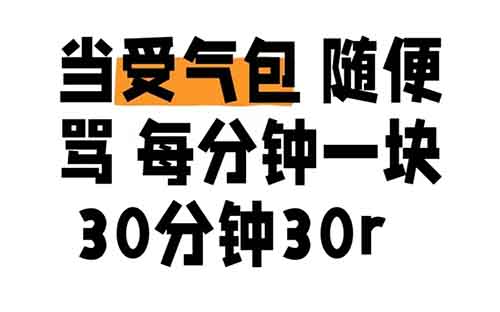 当受气包 随便骂 每分钟一块
30分钟30r